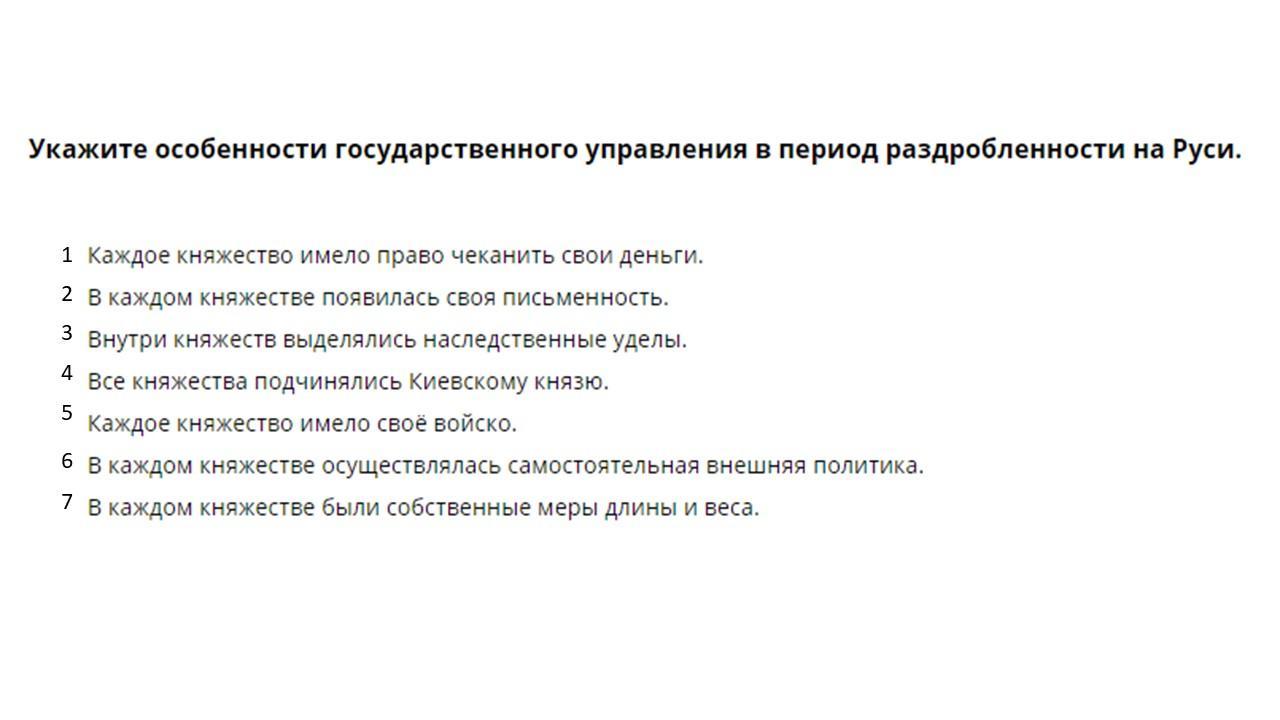 Укажите особенности государственного управления в период раздробленности на Руси.

1 Каждое княжество имело право чеканить свои деньги.
2 В каждом княжестве появилась своя письменность.
3 Внутри княжеств выделялись наследственные уделы.
4 Все княжества подчинялись Киевскому князю.
5 Каждое княжество имело своё войско.
6 В каждом княжестве осуществлялась самостоятельная внешняя политика.
7 В каждом княжестве были собственные меры длины и веса.